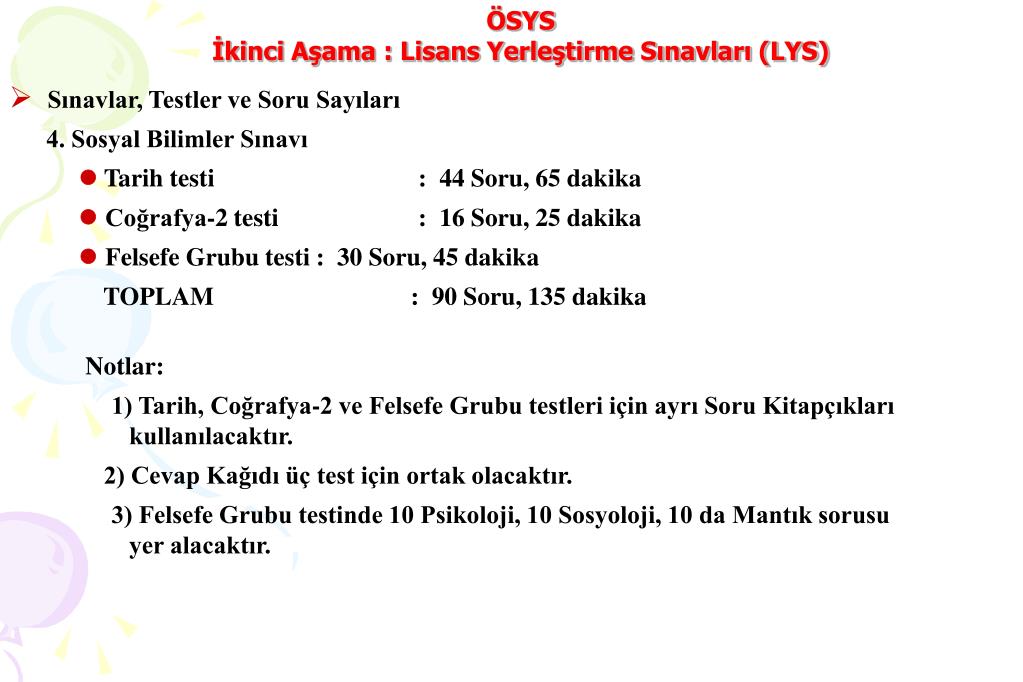 ÖSYS
İkinci Aşama : Lisans Yerleştirme Sınavları (LYS)

Sınavlar, Testler ve Soru Sayıları

4. Sosyal Bilimler Sınavı

Tarih testi : 44 Soru, 65 dakika

Coğrafya-2 testi : 16 Soru, 25 dakika

Felsefe Grubu testi : 30 Soru, 45 dakika

TOPLAM : 90 Soru, 135 dakika

Notlar:

1) Tarih, Coğrafya-2 ve Felsefe Grubu testleri için ayrı Soru Kitapçıkları kullanılacaktır.

2) Cevap Kağıdı üç test için ortak olacaktır.

3) Felsefe Grubu testinde 10 Psikoloji, 10 Sosyoloji, 10 da Mantık sorusu yer alacaktır.